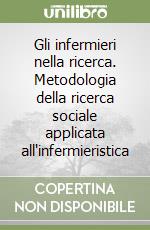 unilibro

Gli infermieri nella ricerca. Metodologia della ricerca sociale applicata all'infermieristica

COPERTINA NON DISPONIBILE